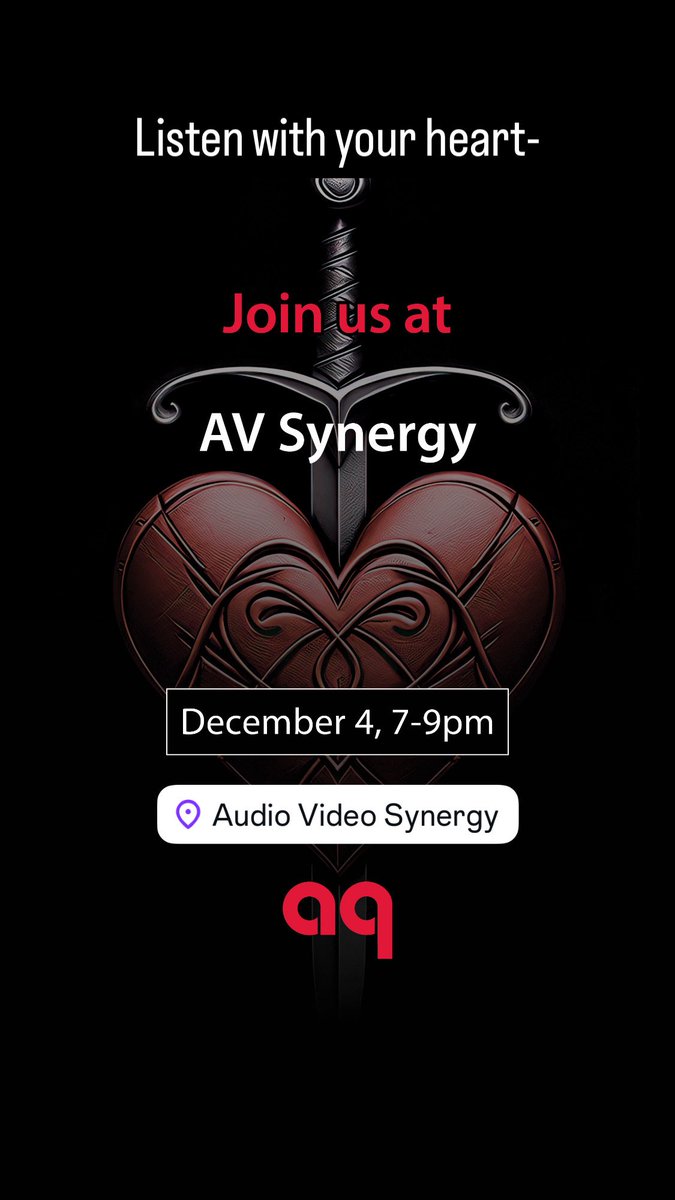 Listen with your heart-

Join us at

AV Synergy

December 4, 7-9pm

Audio Video Synergy

aq